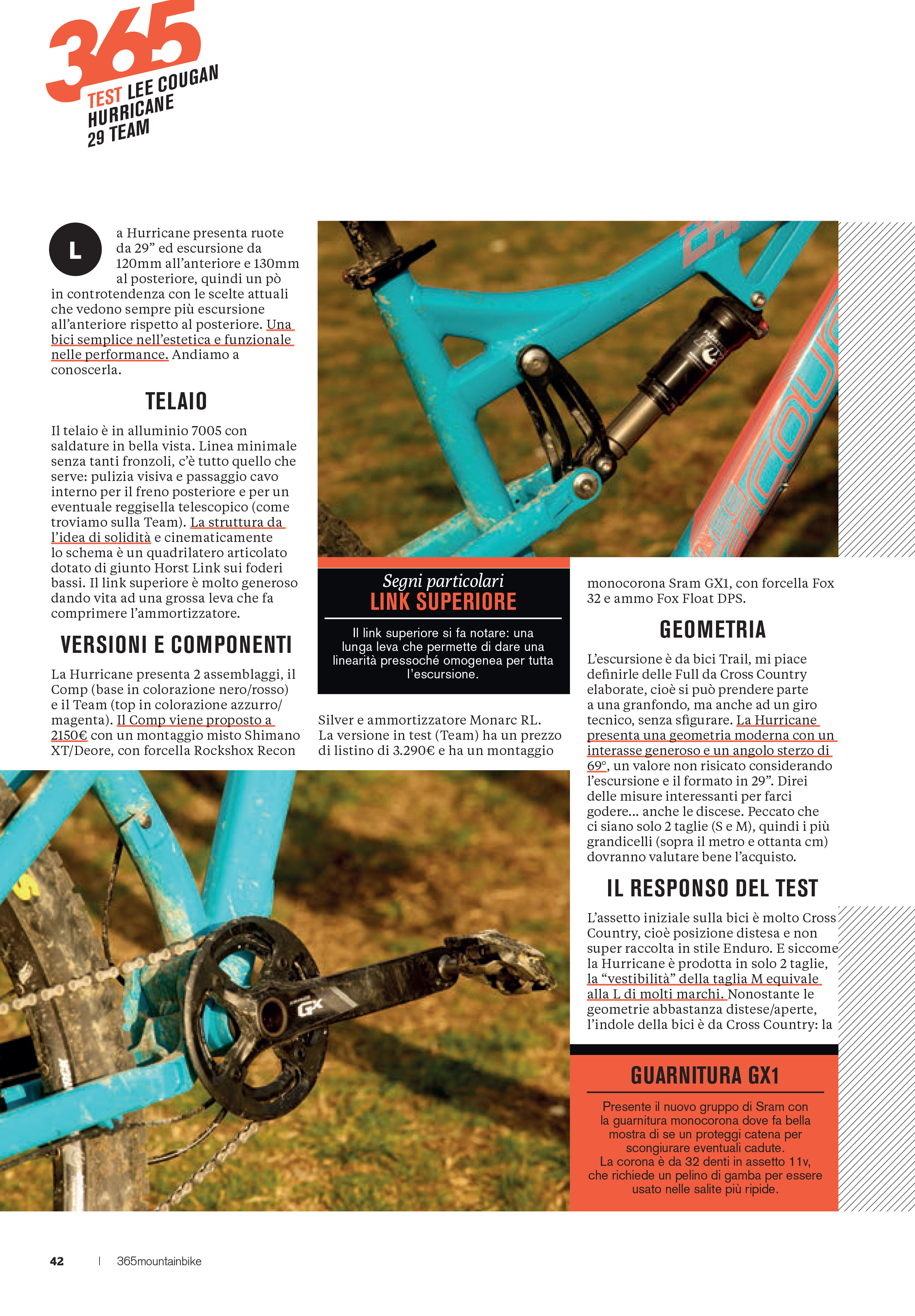 365
TEST LEE COUGAN HURRICANE 29 TEAM

La Hurricane presenta ruote da 29” ed escursione da 120mm all’anteriore e 130mm al posteriore, quindi un pò in controtendenza con le scelte attuali che vedono sempre più escursione all’anteriore rispetto al posteriore. Una bici semplice nell’estetica e funzionale nelle performance. Andiamo a conoscerla.

TELAIO

Il telaio è in alluminio 7005 con saldature in bella vista. Linea minimale senza tanti fronzoli, c’è tutto quello che serve: pulizia visiva e passaggio cavo interno per il freno posteriore e per un eventuale reggisella telescopico (come troviamo sulla Team). La struttura da l’idea di solidità e cinematicamente lo schema è un quadrilatero articolato dotato di giunto Horst Link sui foderi bassi. Il link superiore è molto generoso dando vita ad una grossa leva che fa comprimere l’ammortizzatore.

VERSIONI E COMPONENTI

La Hurricane presenta 2 assemblaggi, il Comp (base in colorazione nero/rosso) e il Team (top in colorazione azzurro/magenta). Il Comp viene proposto a 2150€ con un montaggio misto Shimano XT/Deore, con forcella Rockshox Recon Silver e ammortizzatore Monarc RL. La versione in test (Team) ha un prezzo di listino di 3.290€ e ha un montaggio monocorona Sram GX1, con forcella Fox 32 e ammo Fox Float DPS.

Segni particolari
LINK SUPERIORE

Il link superiore si fa notare: una lunga leva che permette di dare una linearità pressoché omogenea per tutta l’escursione.

GEOMETRIA

L’escursione è da bici Trail, mi piace definirle delle Full da Cross Country elaborate, cioè si può prendere parte a una granfondo, ma anche ad un giro tecnico, senza sfigurare. La Hurricane presenta una geometria moderna con un interasse generoso e un angolo sterzo di 69°, un valore non risicato considerando l’escursione e il formato in 29”. Direi delle misure interessanti per farci godere... anche le discese. Peccato che ci siano solo 2 taglie (S e M), quindi i più grandicelli (sopra il metro e ottanta cm) dovranno valutare bene l’acquisto.

IL RESPONSO DEL TEST

L’assetto iniziale sulla bici è molto Cross Country, cioè posizione distesa e non super raccolta in stile Enduro. E siccome la Hurricane è prodotta in solo 2 taglie, la “vestibilità” della taglia M equivale alla L di molti marchi. Nonostante le geometrie abbastanza distese/aperte, l’indole della bici è da Cross Country: la

GUARNITURA GX1

Presente il nuovo gruppo di Sram con la guarnitura monocorona dove fa bella mostra di se un proteggi catena per scongiurare eventuali cadute.
La corona è da 32 denti in assetto 11v, che richiede un pelino di gamba per essere usato nelle salite più ripide.

GX

42 | 365mountainbike